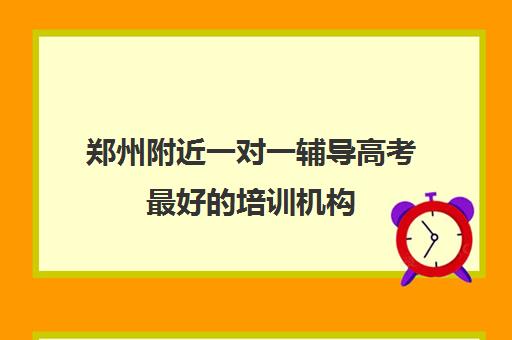 郑州附近一对一辅导高考最好的培训机构